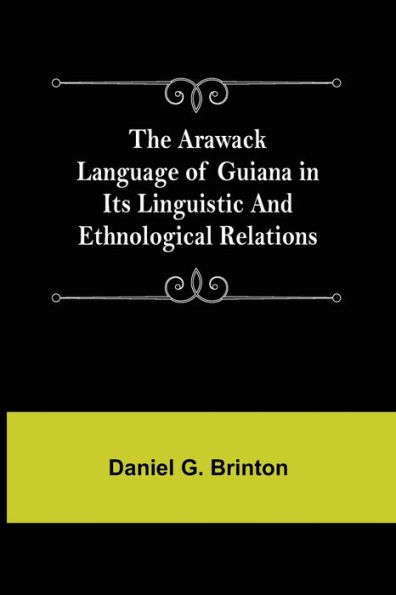 The Arawack Language of Guiana in Its Linguistic And Ethnological Relations

Daniel G. Brinton